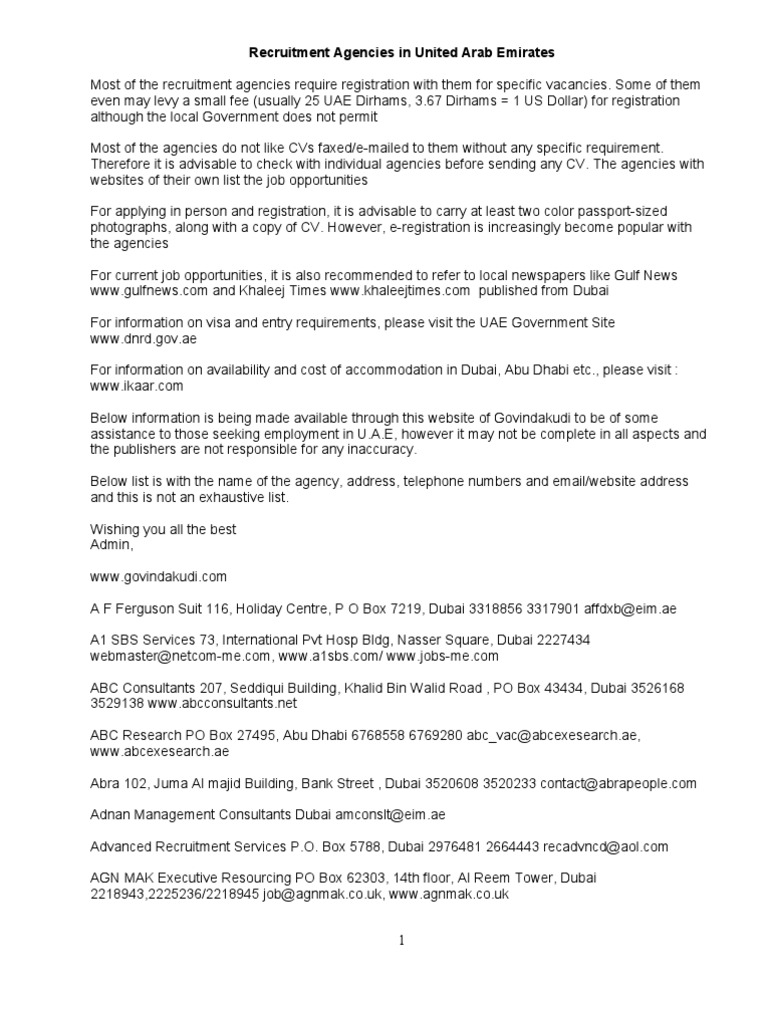 Recruitment Agencies in United Arab Emirates

Most of the recruitment agencies require registration with them for specific vacancies. Some of them even may levy a small fee (usually 25 UAE Dirhams, 3.67 Dirhams = 1 US Dollar) for registration although the local Government does not permit

Most of the agencies do not like CVs faxed/e-mailed to them without any specific requirement. Therefore it is advisable to check with individual agencies before sending any CV. The agencies with websites of their own list the job opportunities

For applying in person and registration, it is advisable to carry at least two color passport-sized photographs, along with a copy of CV. However, e-registration is increasingly become popular with the agencies

For current job opportunities, it is also recommended to refer to local newspapers like Gulf News www.gulfnews.com and Khaleej Times www.khaleejtimes.com published from Dubai

For information on visa and entry requirements, please visit the UAE Government Site www.dnrd.gov.ae

For information on availability and cost of accommodation in Dubai, Abu Dhabi etc., please visit : www.ikaar.com

Below information is being made available through this website of Govindakudi to be of some assistance to those seeking employment in U.A.E, however it may not be complete in all aspects and the publishers are not responsible for any inaccuracy.

Below list is with the name of the agency, address, telephone numbers and email/website address and this is not an exhaustive list.

Wishing you all the best
Admin,

www.govindakudi.com

A F Ferguson Suit 116, Holiday Centre, P O Box 7219, Dubai 3318856 3317901 affdxb@eim.ae

A1 SBS Services 73, International Pvt Hosp Bldg, Nasser Square, Dubai 2227434 webmaster@netcom-me.com, www.a1sbs.com/ www.jobs-me.com

ABC Consultants 207, Seddiqui Building, Khalid Bin Walid Road , PO Box 43434, Dubai 3526168 3529138 www.abcconsultants.net

ABC Research PO Box 27495, Abu Dhabi 6768558 6769280 abc_vac@abcexesearch.ae, www.abcexesearch.ae

Abra 102, Juma Al majid Building, Bank Street , Dubai 3520608 3520233 contact@abrapeople.com

Adnan Management Consultants Dubai amconslt@eim.ae

Advanced Recruitment Services P.O. Box 5788, Dubai 2976481 2664443 recadvncd@aol.com

AGN MAK Executive Resourcing PO Box 62303, 14th floor, Al Reem Tower, Dubai 2218943,2225236/2218945 job@agnmak.co.uk, www.agnmak.co.uk

1